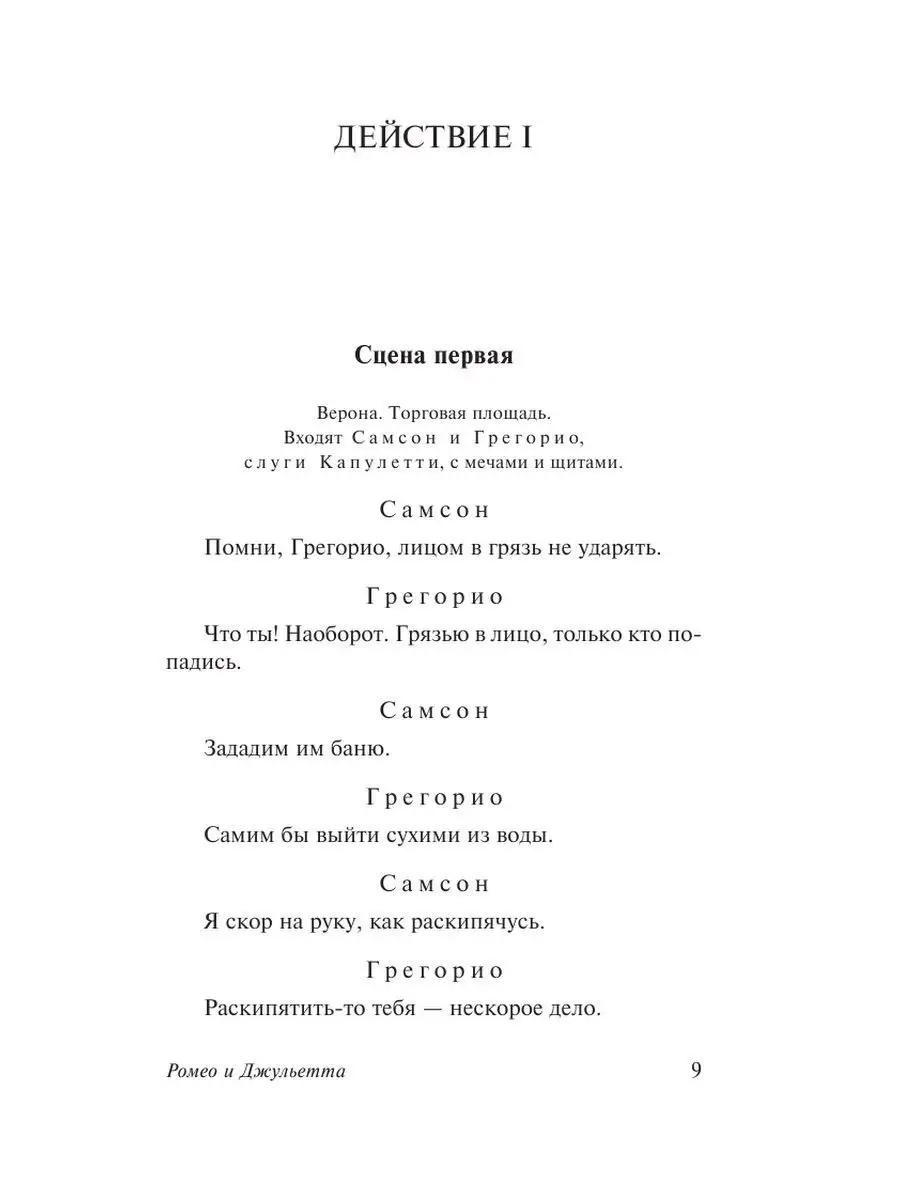 ДЕЙСТВИЕ I

Сцена первая

Верона. Торговая площадь.
Входят Самсон и Грегорио,
слуги Капулетти, с мечами и щитами.

Самсон

Помни, Грегорио, лицом в грязь не ударять.

Грегорио

Что ты! Наоборот. Грязью в лицо, только кто попадись.

Самсон

Зададим им баню.

Грегорио

Самим бы выйти сухими из воды.

Самсон

Я скор на руку, как раскипячусь.

Грегорио

Раскипятить-то тебя — нескорое дело.

Ромео и Джульетта 9